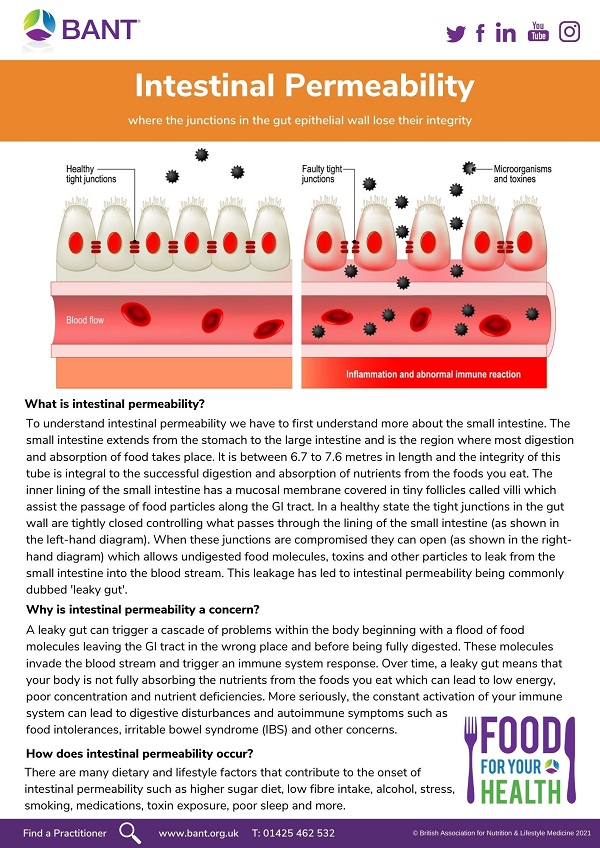 BANT

You Tube

Intestinal Permeability

where the junctions in the gut epithelial wall lose their integrity

Healthy tight junctions

Faulty tight junctions

Microorganisms and toxines

Blood flow

Inflammation and abnormal immune reaction

What is intestinal permeability?

To understand intestinal permeability we have to first understand more about the small intestine. The small intestine extends from the stomach to the large intestine and is the region where most digestion and absorption of food takes place. It is between 6.7 to 7.6 metres in length and the integrity of this tube is integral to the successful digestion and absorption of nutrients from the foods you eat. The inner lining of the small intestine has a mucosal membrane covered in tiny follicles called villi which assist the passage of food particles along the GI tract. In a healthy state the tight junctions in the gut wall are tightly closed controlling what passes through the lining of the small intestine (as shown in the left-hand diagram). When these junctions are compromised they can open (as shown in the right-hand diagram) which allows undigested food molecules, toxins and other particles to leak from the small intestine into the blood stream. This leakage has led to intestinal permeability being commonly dubbed 'leaky gut'.

Why is intestinal permeability a concern?

A leaky gut can trigger a cascade of problems within the body beginning with a flood of food molecules leaving the GI tract in the wrong place and before being fully digested. These molecules invade the blood stream and trigger an immune system response. Over time, a leaky gut means that your body is not fully absorbing the nutrients from the foods you eat which can lead to low energy, poor concentration and nutrient deficiencies. More seriously, the constant activation of your immune system can lead to digestive disturbances and autoimmune symptoms such as food intolerances, irritable bowel syndrome (IBS) and other concerns.

How does intestinal permeability occur?

There are many dietary and lifestyle factors that contribute to the onset of intestinal permeability such as higher sugar diet, low fibre intake, alcohol, stress, smoking, medications, toxin exposure, poor sleep and more.

FOOD FOR YOUR HEALTH

Find a Practitioner www.bant.org.uk T: 01425 462 532 © British Association for Nutrition & Lifestyle Medicine 2021